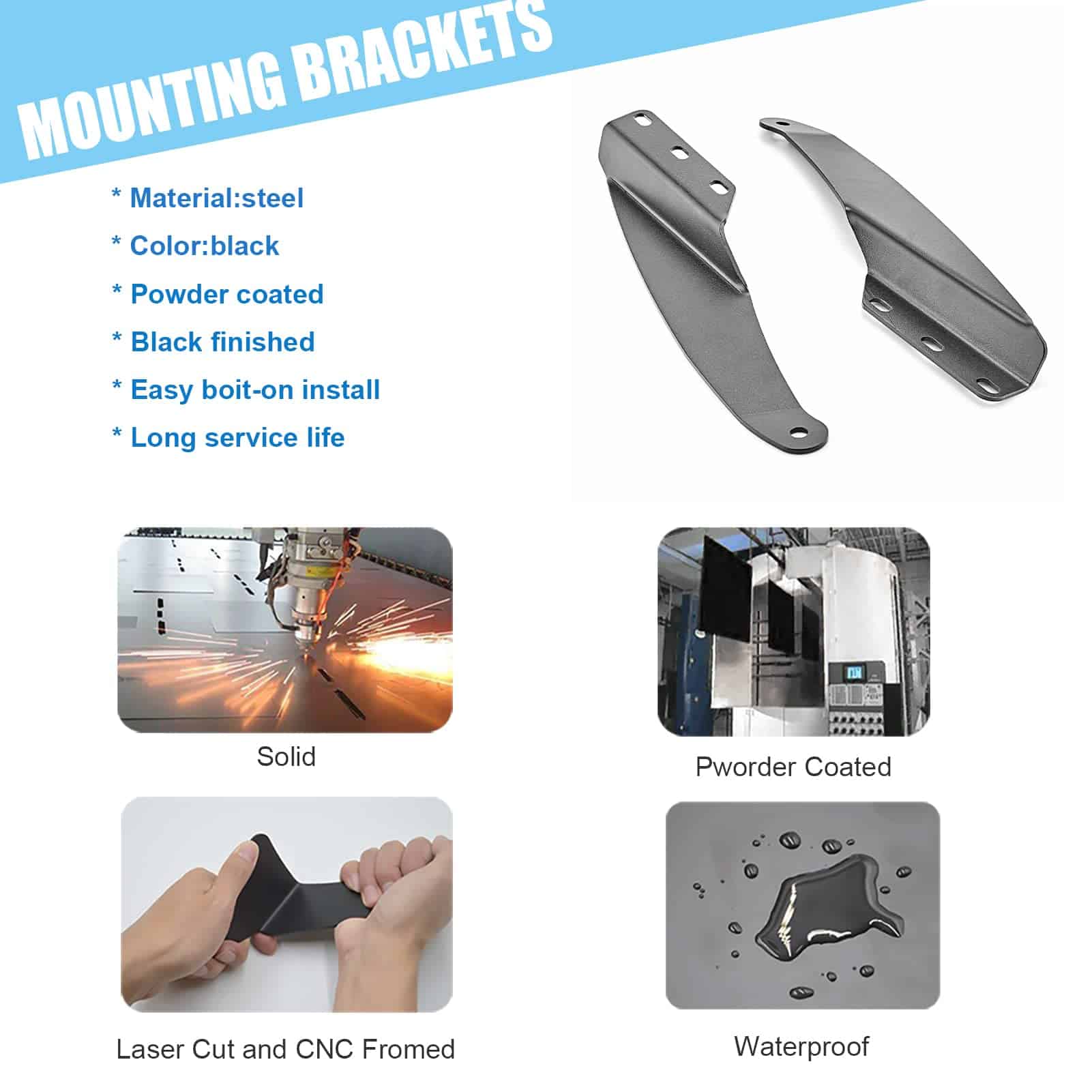 MOUNTING BRACKETS

* Material:steel

* Color:black

* Powder coated

* Black finished

* Easy boit-on install

* Long service life

Solid

Pworder Coated

Laser Cut and CNC Fromed

Waterproof